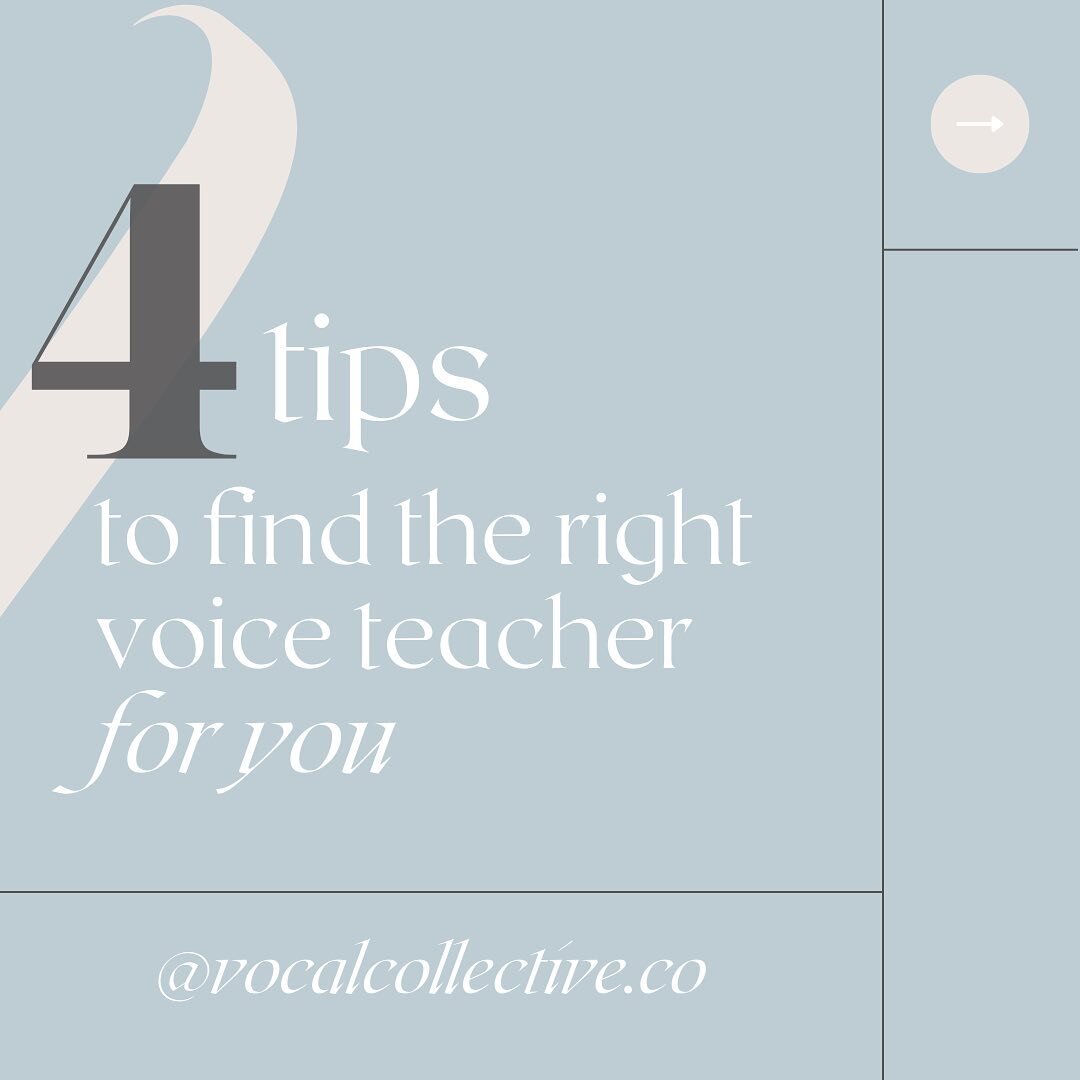 4 tips
to find the right voice teacher
for you

@vocalcollective.co